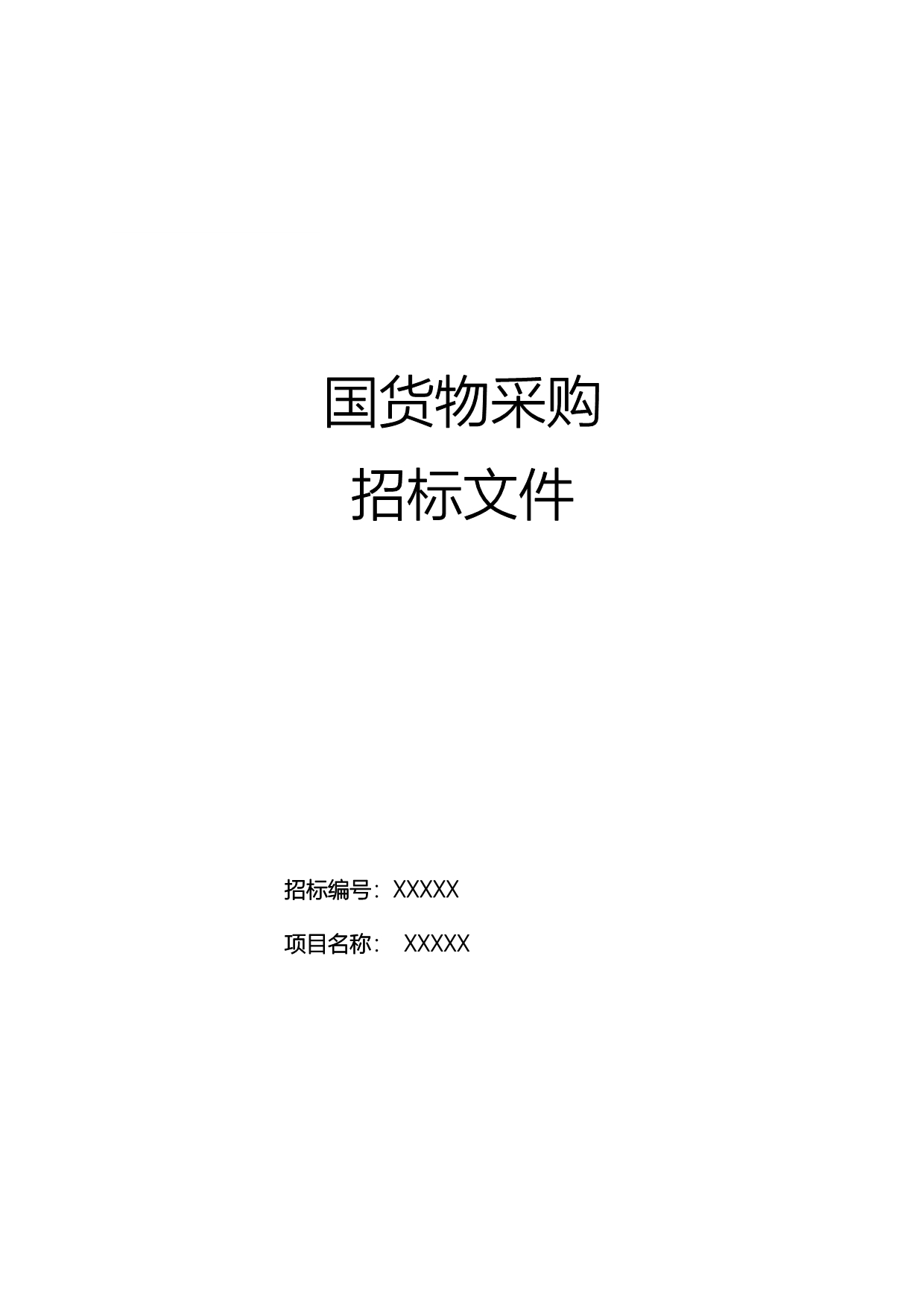 国货物采购

招标文件

招标编号：XXXXX

项目名称： XXXXX